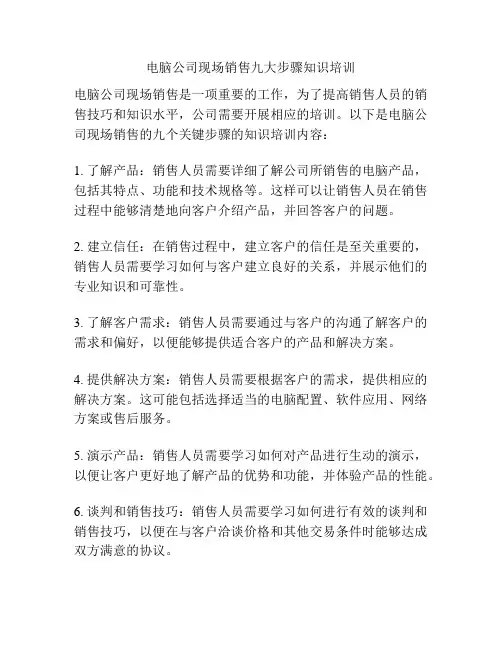 电脑公司现场销售九大步骤知识培训

电脑公司现场销售是一项重要的工作，为了提高销售人员的销售技巧和知识水平，公司需要开展相应的培训。以下是电脑公司现场销售的九个关键步骤的知识培训内容：

1. 了解产品：销售人员需要详细了解公司所销售的电脑产品，包括其特点、功能和技术规格等。这样可以让销售人员在销售过程中能够清楚地向客户介绍产品，并回答客户的问题。

2. 建立信任：在销售过程中，建立客户的信任是至关重要的，销售人员需要学习如何与客户建立良好的关系，并展示他们的专业知识和可靠性。

3. 了解客户需求：销售人员需要通过与客户的沟通了解客户的需求和偏好，以便能够提供适合客户的产品和解决方案。

4. 提供解决方案：销售人员需要根据客户的需求，提供相应的解决方案。这可能包括选择适当的电脑配置、软件应用、网络方案或售后服务。

5. 演示产品：销售人员需要学习如何对产品进行生动的演示，以便让客户更好地了解产品的优势和功能，并体验产品的性能。

6. 谈判和销售技巧：销售人员需要学习如何进行有效的谈判和销售技巧，以便在与客户洽谈价格和其他交易条件时能够达成双方满意的协议。